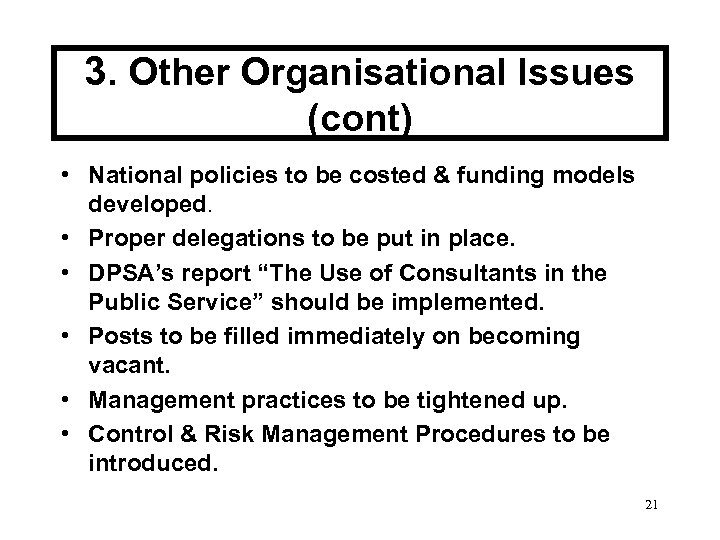 3. Other Organisational Issues (cont)

• National policies to be costed & funding models developed.
• Proper delegations to be put in place.
• DPSA's report "The Use of Consultants in the Public Service" should be implemented.
• Posts to be filled immediately on becoming vacant.
• Management practices to be tightened up.
• Control & Risk Management Procedures to be introduced.

21